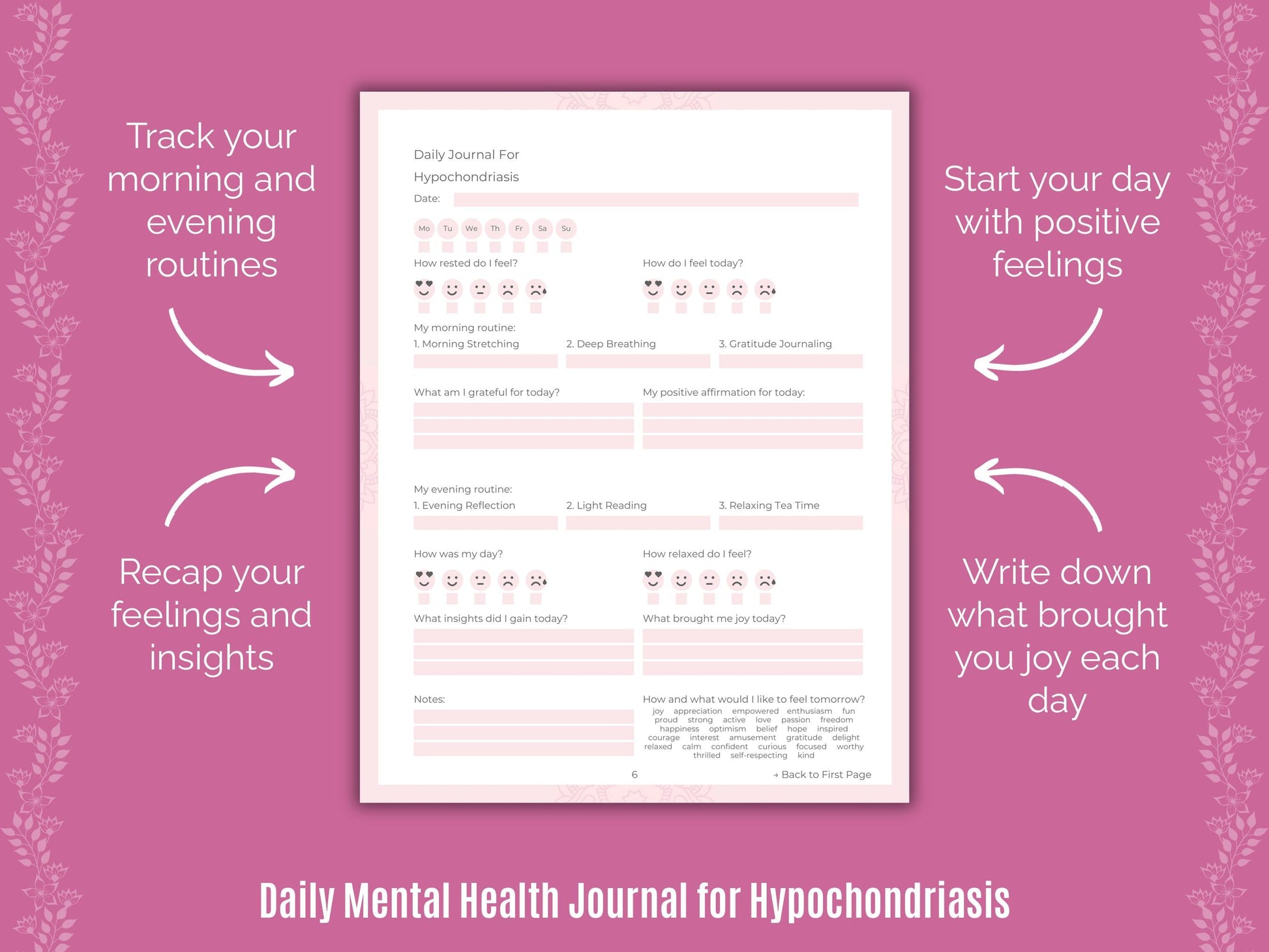 Track your morning and evening routines

Recap your feelings and insights

Daily Journal For Hypochondriasis

Date:

Mo Tu We Th Fr Sa Su

How rested do I feel?

How do I feel today?

My morning routine:
1. Morning Stretching
2. Deep Breathing
3. Gratitude Journaling

What am I grateful for today?

My positive affirmation for today:

My evening routine:
1. Evening Reflection
2. Light Reading
3. Relaxing Tea Time

How was my day?

How relaxed do I feel?

What insights did I gain today?

What brought me joy today?

Notes:

How and what would I like to feel tomorrow?
joy appreciation empowered enthusiasm fun
proud strong active love passion freedom
happiness optimism belief hope inspired
courage interest amusement gratitude delight
relaxed calm confident curious focused worthy
thrilled self-respecting kind

6

→ Back to First Page

Start your day with positive feelings

Write down what brought you joy each day

Daily Mental Health Journal for Hypochondriasis